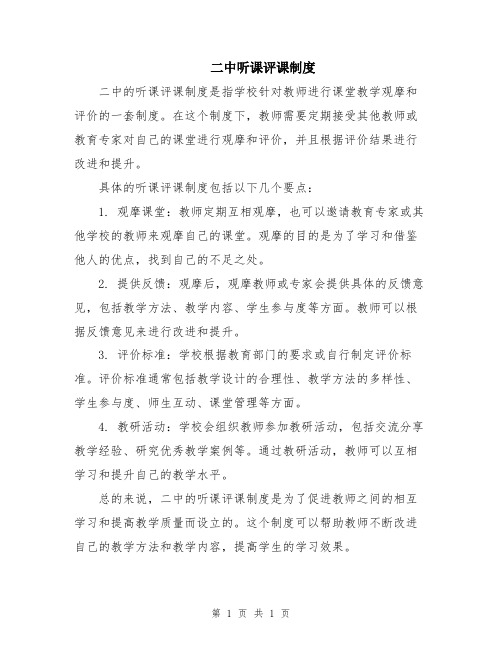 二中听课评课制度

二中的听课评课制度是指学校针对教师进行课堂教学观摩和评价的一套制度。在这个制度下，教师需要定期接受其他教师或教育专家对自己的课堂进行观摩和评价，并且根据评价结果进行改进和提升。

具体的听课评课制度包括以下几个要点：

1. 观摩课堂：教师定期互相观摩，也可以邀请教育专家或其他学校的教师来观摩自己的课堂。观摩的目的是为了学习和借鉴他人的优点，找到自己的不足之处。

2. 提供反馈：观摩后，观摩教师或专家会提供具体的反馈意见，包括教学方法、教学内容、学生参与度等方面。教师可以根据反馈意见来进行改进和提升。

3. 评价标准：学校根据教育部门的要求或自行制定评价标准。评价标准通常包括教学设计的合理性、教学方法的多样性、学生参与度、师生互动、课堂管理等方面。

4. 教研活动：学校会组织教师参加教研活动，包括交流分享教学经验、研究优秀教学案例等。通过教研活动，教师可以互相学习和提升自己的教学水平。

总的来说，二中的听课评课制度是为了促进教师之间的相互学习和提高教学质量而设立的。这个制度可以帮助教师不断改进自己的教学方法和教学内容，提高学生的学习效果。

第 1 页 共 1 页